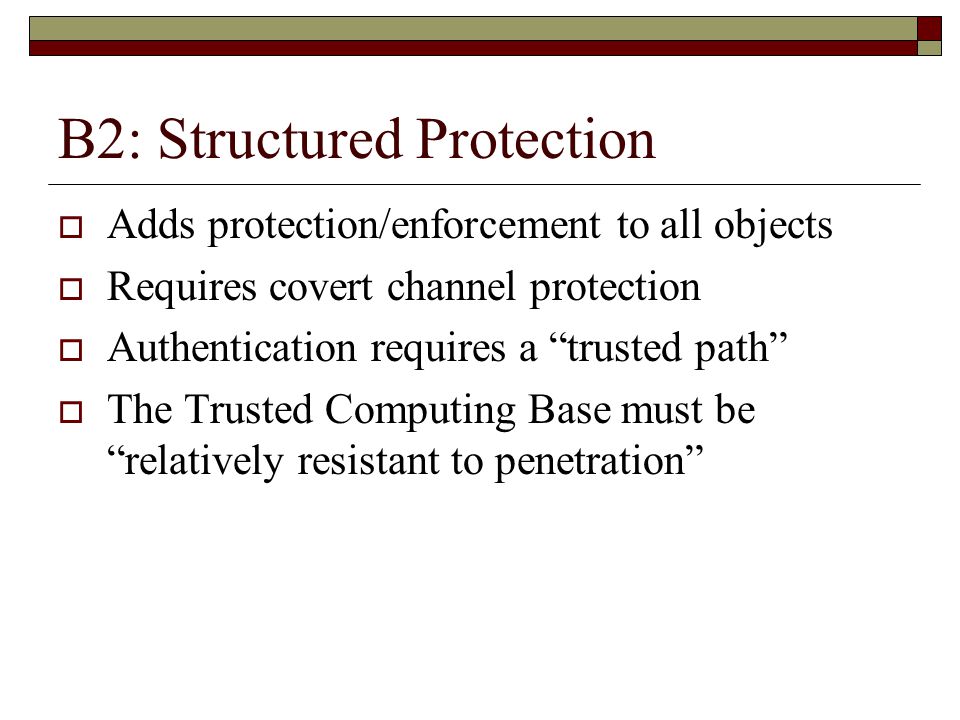 B2: Structured Protection

Adds protection/enforcement to all objects

Requires covert channel protection

Authentication requires a “trusted path”

The Trusted Computing Base must be “relatively resistant to penetration”